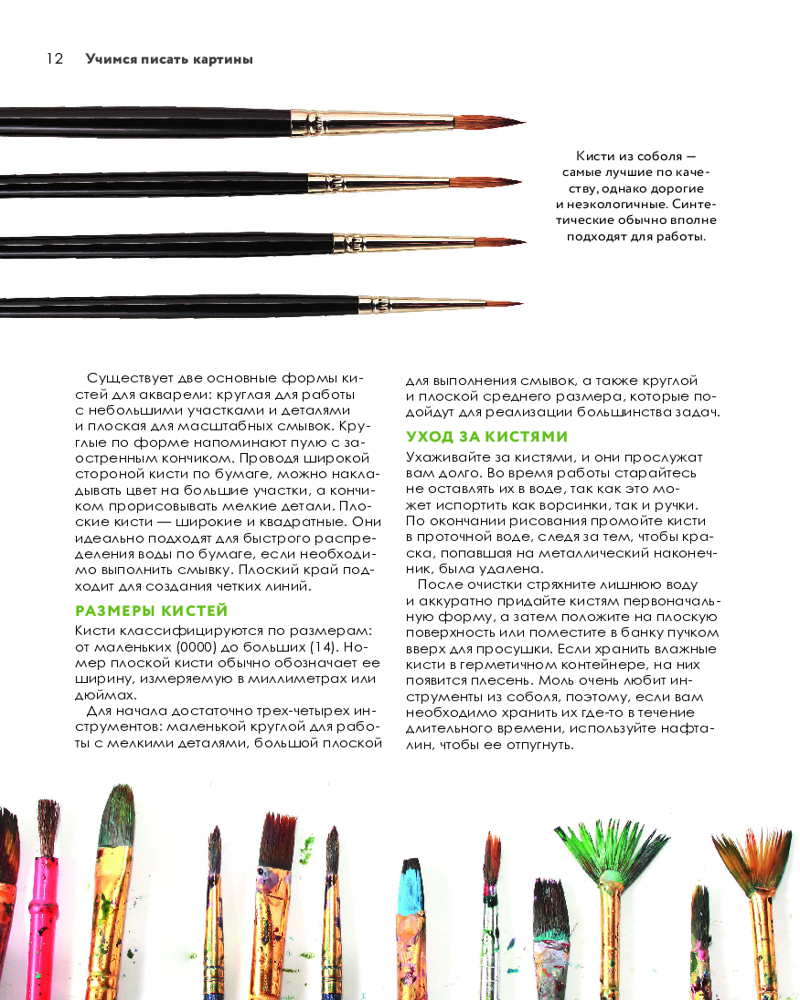 12 Учимся писать картины

Кисти из соболя — самые лучшие по качеству, однако дорогие и неэкологичные. Синтетические обычно вполне подходят для работы.

Существует две основные формы кистей для акварели: круглая для работы с небольшими участками и деталями и плоская для масштабных смывок. Круглые по форме напоминают пулю с заостренным кончиком. Проводя широкой стороной кисти по бумаге, можно накладывать цвет на большие участки, а кончиком прорисовывать мелкие детали. Плоские кисти — широкие и квадратные. Они идеально подходят для быстрого распределения воды по бумаге, если необходимо выполнить смывку. Плоский край подходит для создания четких линий.

РАЗМЕРЫ КИСТЕЙ

Кисти классифицируются по размерам: от маленьких (0000) до больших (14). Номер плоской кисти обычно обозначает ее ширину, измеряемую в миллиметрах или дюймах.

Для начала достаточно трех-четырех инструментов: маленькой круглой для работы с мелкими деталями, большой плоской для выполнения смывок, а также круглой и плоской среднего размера, которые подойдут для реализации большинства задач.

УХОД ЗА КИСТЯМИ

Ухаживайте за кистями, и они прослужат вам долго. Во время работы старайтесь не оставлять их в воде, так как это может испортить как ворсинки, так и ручки. По окончании рисования промойте кисти в проточной воде, следя за тем, чтобы краска, попавшая на металлический наконечник, была удалена.

После очистки стряхните лишнюю воду и аккуратно придайте кистям первоначальную форму, а затем положите на плоскую поверхность или поместите в банку пучком вверх для просушки. Если хранить влажные кисти в герметичном контейнере, на них появится плесень. Моль очень любит инструменты из соболя, поэтому, если вам необходимо хранить их где-то в течение длительного времени, используйте нафталин, чтобы ее отпугнуть.